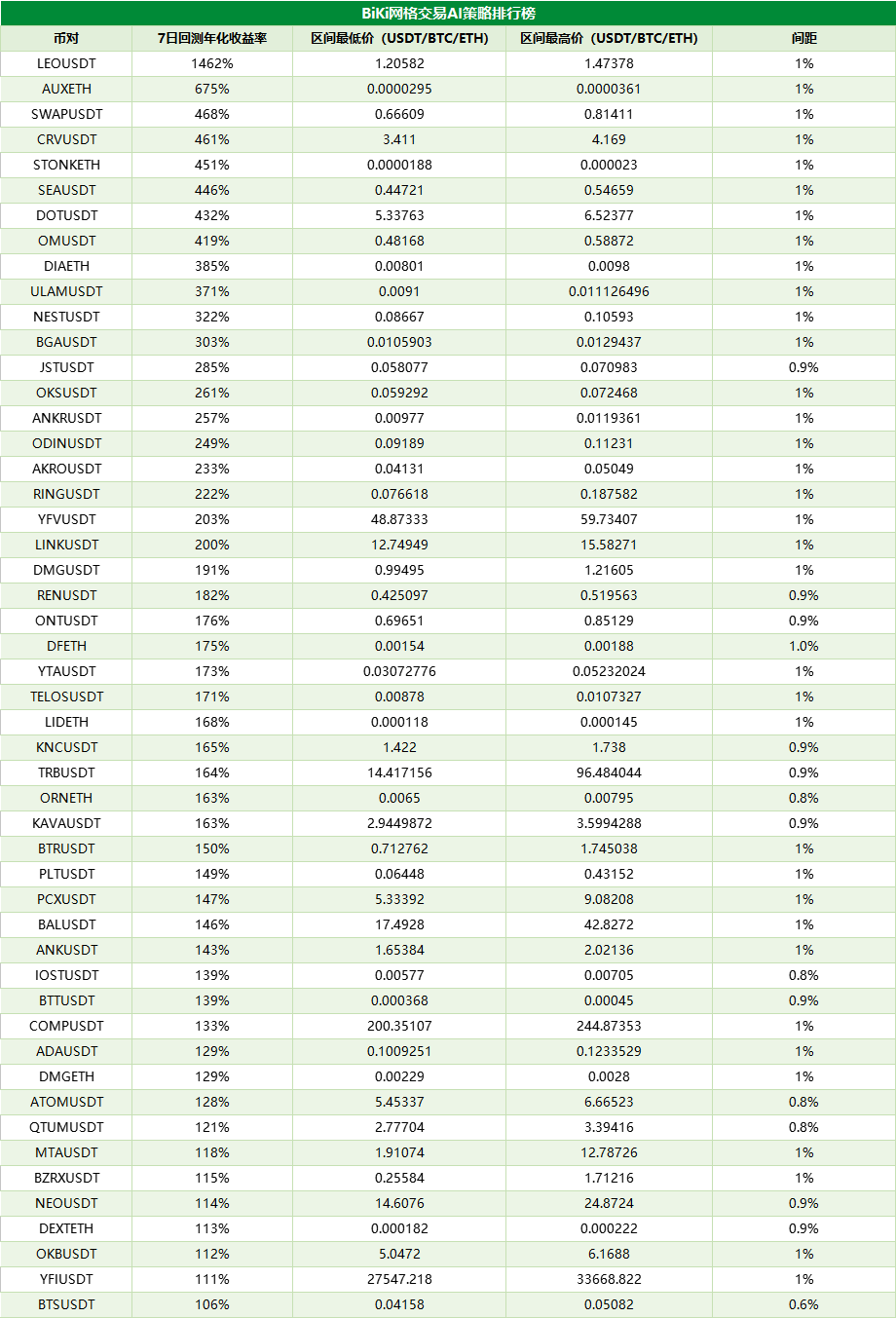 BiKi网格交易AI策略排行榜

| 币对 | 7日回测年化收益率 | 区间最低价（USDT/BTC/ETH） | 区间最高价（USDT/BTC/ETH） | 间距 |
|---|---|---|---|---|
| LEOUSDT | 1462% | 1.20582 | 1.47378 | 1% |
| AUXETH | 675% | 0.0000295 | 0.0000361 | 1% |
| SWAPUSDT | 468% | 0.66609 | 0.81411 | 1% |
| CRVUSDT | 461% | 3.411 | 4.169 | 1% |
| STONKETH | 451% | 0.0000188 | 0.000023 | 1% |
| SEAUSDT | 446% | 0.44721 | 0.54659 | 1% |
| DOTUSDT | 432% | 5.33763 | 6.52377 | 1% |
| OMUSDT | 419% | 0.48168 | 0.58872 | 1% |
| DIAETH | 385% | 0.00801 | 0.0098 | 1% |
| ULAMUSDT | 371% | 0.0091 | 0.011126496 | 1% |
| NESTUSDT | 322% | 0.08667 | 0.10593 | 1% |
| BGAUSDT | 303% | 0.0105903 | 0.0129437 | 1% |
| JSTUSDT | 285% | 0.058077 | 0.070983 | 0.9% |
| OKSUSDT | 261% | 0.059292 | 0.072468 | 1% |
| ANKRUSDT | 257% | 0.00977 | 0.0119361 | 1% |
| ODINUSDT | 249% | 0.09189 | 0.11231 | 1% |
| AKROUSDT | 233% | 0.04131 | 0.05049 | 1% |
| RINGUSDT | 222% | 0.076618 | 0.187582 | 1% |
| YFVUSDT | 203% | 48.87333 | 59.73407 | 1% |
| LINKUSDT | 200% | 12.74949 | 15.58271 | 1% |
| DMGUSDT | 191% | 0.99495 | 1.21605 | 1% |
| RENUSDT | 182% | 0.425097 | 0.519563 | 0.9% |
| ONTUSDT | 176% | 0.69651 | 0.85129 | 0.9% |
| DFETH | 175% | 0.00154 | 0.00188 | 1.0% |
| YTAUSDT | 173% | 0.03072776 | 0.05232024 | 1% |
| TELOSUSDT | 171% | 0.00878 | 0.0107327 | 1% |
| LIDETH | 168% | 0.000118 | 0.000145 | 1% |
| KNCUSDT | 165% | 1.422 | 1.738 | 0.9% |
| TRBUSDT | 164% | 14.417156 | 96.484044 | 0.9% |
| ORNETH | 163% | 0.0065 | 0.00795 | 0.8% |
| KAVAUSDT | 163% | 2.9449872 | 3.5994288 | 0.9% |
| BTRUSDT | 150% | 0.712762 | 1.745038 | 1% |
| PLTUSDT | 149% | 0.06448 | 0.43152 | 1% |
| PCXUSDT | 147% | 5.33392 | 9.08208 | 1% |
| BALUSDT | 146% | 17.4928 | 42.8272 | 1% |
| ANKUSDT | 143% | 1.65384 | 2.02136 | 1% |
| IOSTUSDT | 139% | 0.00577 | 0.00705 | 0.8% |
| BTTUSDT | 139% | 0.000368 | 0.00045 | 0.9% |
| COMPUSDT | 133% | 200.35107 | 244.87353 | 1% |
| ADAUSDT | 129% | 0.1009251 | 0.1233529 | 1% |
| DMGETH | 129% | 0.00229 | 0.0028 | 1% |
| ATOMUSDT | 128% | 5.45337 | 6.66523 | 0.8% |
| QTUMUSDT | 121% | 2.77704 | 3.39416 | 0.8% |
| MTAUSDT | 118% | 1.91074 | 12.78726 | 1% |
| BZRXUSDT | 115% | 0.25584 | 1.71216 | 1% |
| NEOUSDT | 114% | 14.6076 | 24.8724 | 0.9% |
| DEXTETH | 113% | 0.000182 | 0.000222 | 0.9% |
| OKBUSDT | 112% | 5.0472 | 6.1688 | 1% |
| YFIUSDT | 111% | 27547.218 | 33668.822 | 1% |
| BTSUSDT | 106% | 0.04158 | 0.05082 | 0.6% |